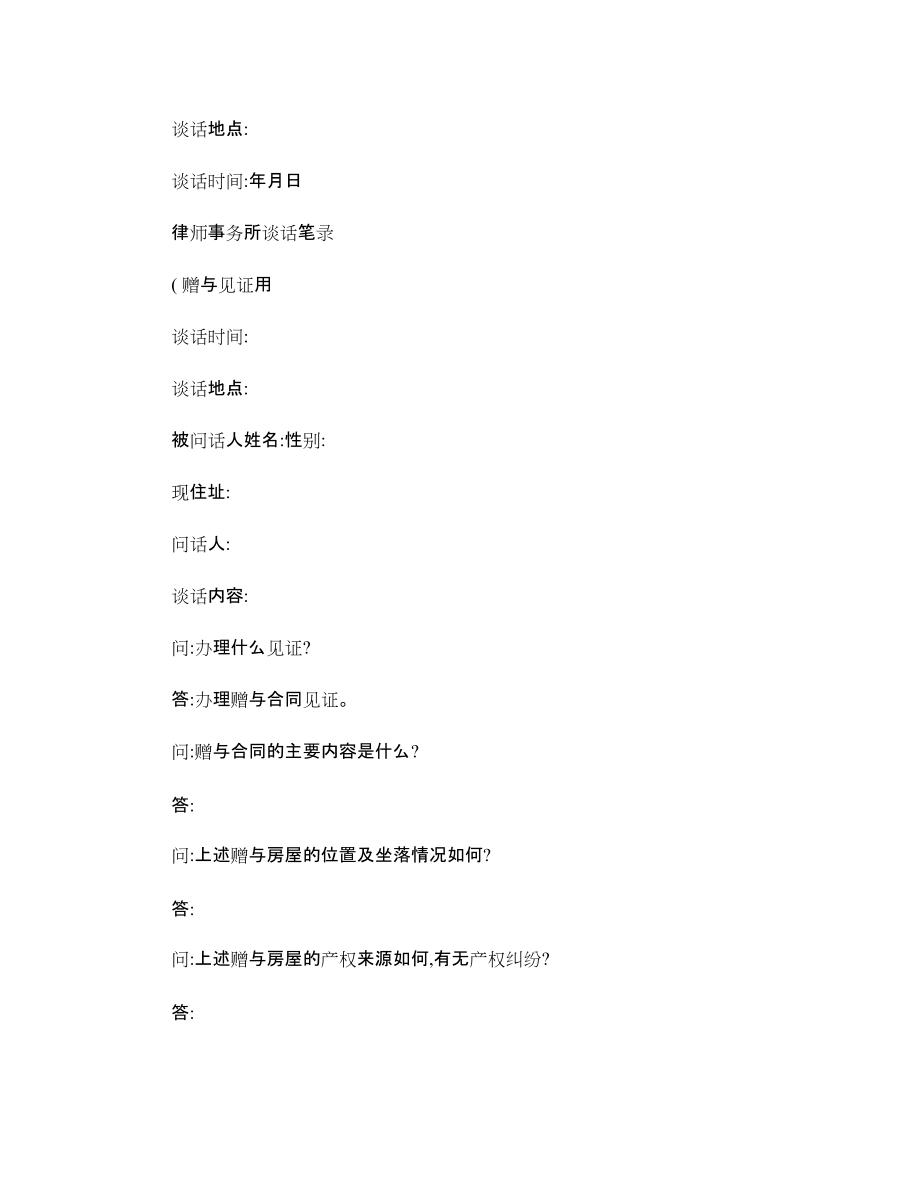 谈话地点:

谈话时间:年月日

律师事务所谈话笔录

( 赠与见证用

谈话时间:

谈话地点:

被问话人姓名:性别:

现住址:

问话人:

谈话内容:

问:办理什么见证?

答:办理赠与合同见证。

问:赠与合同的主要内容是什么？

答:

问:上述赠与房屋的位置及坐落情况如何?

答:

问:上述赠与房屋的产权来源如何,有无产权纠纷?

答: